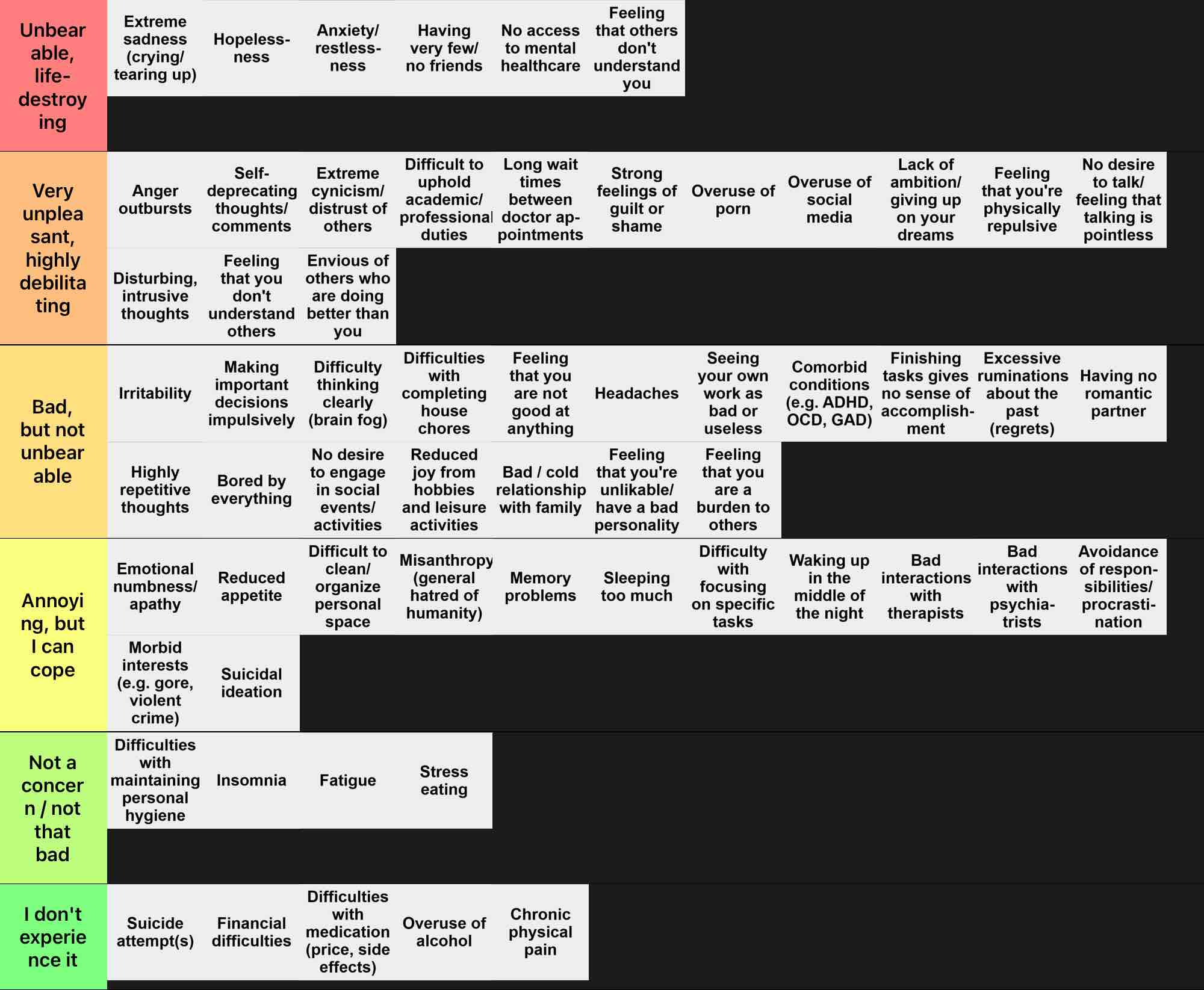 Unbearable, life-destroying

Extreme sadness (crying/ tearing up)

Hopelessness

Anxiety/ restlessness

Having very few/ no friends

No access to mental healthcare

Feeling that others don't understand you

Very unpleasant, highly debilitating

Anger outbursts

Self-deprecating thoughts/ comments

Extreme cynicism/ distrust of others

Difficult to uphold academic/ professional duties

Long wait times between doctor appointments

Strong feelings of guilt or shame

Overuse of porn

Overuse of social media

Lack of ambition/ giving up on your dreams

Feeling that you're physically repulsive

No desire to talk/ feeling that talking is pointless

Disturbing, intrusive thoughts

Feeling that you don't understand others

Envious of others who are doing better than you

Bad, but not unbearable

Irritability

Making important decisions impulsively

Difficulty thinking clearly (brain fog)

Difficulties with completing house chores

Feeling that you are not good at anything

Headaches

Seeing your own work as bad or useless

Comorbid conditions (e.g. ADHD, OCD, GAD)

Finishing tasks gives no sense of accomplishment

Excessive ruminations about the past (regrets)

Having no romantic partner

Highly repetitive thoughts

Bored by everything

No desire to engage in social events/ activities

Reduced joy from hobbies and leisure activities

Bad / cold relationship with family

Feeling that you're unlikable/ have a bad personality

Feeling that you are a burden to others

Annoying, but I can cope

Emotional numbness/ apathy

Reduced appetite

Difficult to clean/ organize personal space

Misanthropy (general hatred of humanity)

Memory problems

Sleeping too much

Difficulty with focusing on specific tasks

Waking up in the middle of the night

Bad interactions with therapists

Bad interactions with psychiatrists

Avoidance of responsibilities/ procrastination

Morbid interests (e.g. gore, violent crime)

Suicidal ideation

Not a concern / not that bad

Difficulties with maintaining personal hygiene

Insomnia

Fatigue

Stress eating

I don't experience it

Suicide attempt(s)

Financial difficulties

Difficulties with medication (price, side effects)

Overuse of alcohol

Chronic physical pain